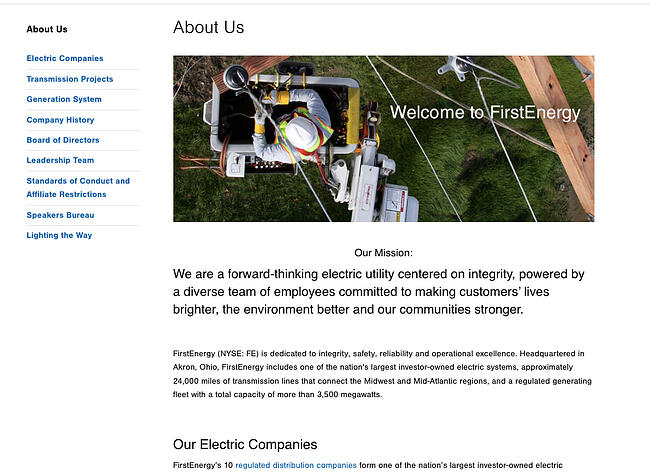 About Us

Electric Companies

Transmission Projects

Generation System

Company History

Board of Directors

Leadership Team

Standards of Conduct and Affiliate Restrictions

Speakers Bureau

Lighting the Way

About Us

Welcome to FirstEnergy

Our Mission:

We are a forward-thinking electric utility centered on integrity, powered by a diverse team of employees committed to making customers' lives brighter, the environment better and our communities stronger.

FirstEnergy (NYSE: FE) is dedicated to integrity, safety, reliability and operational excellence. Headquartered in Akron, Ohio, FirstEnergy includes one of the nation's largest investor-owned electric systems, approximately 24,000 miles of transmission lines that connect the Midwest and Mid-Atlantic regions, and a regulated generating fleet with a total capacity of more than 3,500 megawatts.

Our Electric Companies

FirstEnergy's 10 regulated distribution companies form one of the nation's largest investor-owned electric